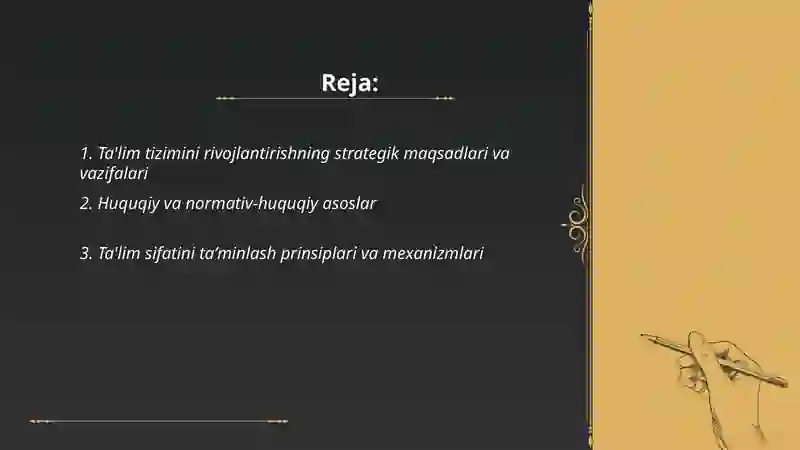 Reja:

1. Ta'lim tizimini rivojlantirishning strategik maqsadlari va vazifalari

2. Huquqiy va normativ-huquqiy asoslar

3. Ta'lim sifatini ta’minlash prinsiplari va mexanizmlari